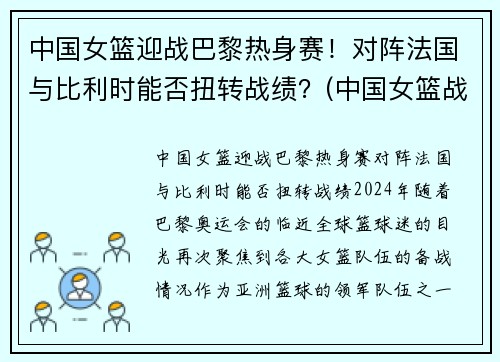 中国女篮迎战巴黎热身赛！对阵法国与比利时能否扭转战绩？(中国女篮战

中国女篮迎战巴黎热身赛对阵法国与比利时能否扭转战绩2024年随着巴黎奥运会的临近全球篮球迷的目光再次聚焦到各大女篮队伍的备战情况作为亚洲篮球的领军队伍之一